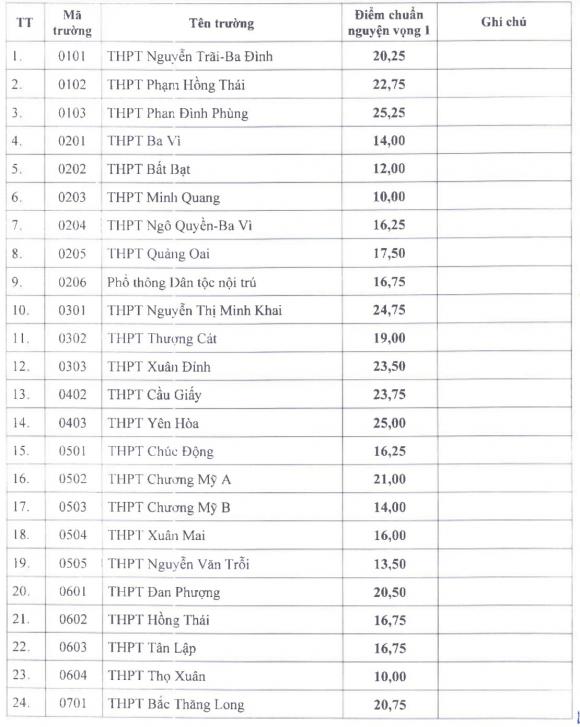 | TT | Mã trường | Tên trường | Điểm chuẩn nguyện vọng 1 | Ghi chú |
|---|---|---|---|---|
| 1. | 0101 | THPT Nguyễn Trãi-Ba Đình | 20,25 | |
| 2. | 0102 | THPT Phạm Hồng Thái | 22,75 | |
| 3. | 0103 | THPT Phan Đình Phùng | 25,25 | |
| 4. | 0201 | THPT Ba Vì | 14,00 | |
| 5. | 0202 | THPT Bất Bạt | 12,00 | |
| 6. | 0203 | THPT Minh Quang | 10,00 | |
| 7. | 0204 | THPT Ngô Quyền-Ba Vì | 16,25 | |
| 8. | 0205 | THPT Quảng Oai | 17,50 | |
| 9. | 0206 | Phổ thông Dân tộc nội trú | 16,75 | |
| 10. | 0301 | THPT Nguyễn Thị Minh Khai | 24,75 | |
| 11. | 0302 | THPT Thượng Cát | 19,00 | |
| 12. | 0303 | THPT Xuân Đỉnh | 23,50 | |
| 13. | 0402 | THPT Cầu Giấy | 23,75 | |
| 14. | 0403 | THPT Yên Hòa | 25,00 | |
| 15. | 0501 | THPT Chúc Động | 16,25 | |
| 16. | 0502 | THPT Chương Mỹ A | 21,00 | |
| 17. | 0503 | THPT Chương Mỹ B | 14,00 | |
| 18. | 0504 | THPT Xuân Mai | 16,00 | |
| 19. | 0505 | THPT Nguyễn Văn Trỗi | 13,50 | |
| 20. | 0601 | THPT Đan Phượng | 20,50 | |
| 21. | 0602 | THPT Hồng Thái | 16,75 | |
| 22. | 0603 | THPT Tân Lập | 16,75 | |
| 23. | 0604 | THPT Thọ Xuân | 10,00 | |
| 24. | 0701 | THPT Bắc Thăng Long | 20,75 | |